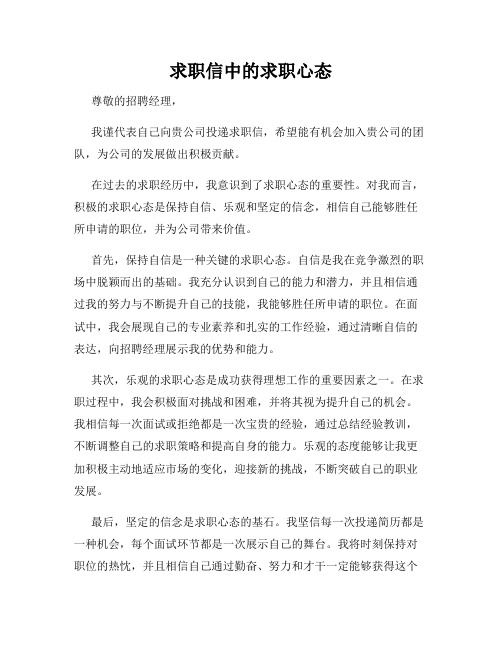 求职信中的求职心态

尊敬的招聘经理，

我谨代表自己向贵公司投递求职信，希望能有机会加入贵公司的团队，为公司的发展做出积极贡献。

在过去的求职经历中，我意识到了求职心态的重要性。对我而言，积极的求职心态是保持自信、乐观和坚定的信念，相信自己能够胜任所申请的职位，并为公司带来价值。

首先，保持自信是一种关键的求职心态。自信是我在竞争激烈的职场中脱颖而出的基础。我充分认识到自己的能力和潜力，并且相信通过我的努力与不断提升自己的技能，我能够胜任所申请的职位。在面试中，我会展现自己的专业素养和扎实的工作经验，通过清晰自信的表达，向招聘经理展示我的优势和能力。

其次，乐观的求职心态是成功获得理想工作的重要因素之一。在求职过程中，我会积极面对挑战和困难，并将其视为提升自己的机会。我相信每一次面试或拒绝都是一次宝贵的经验，通过总结经验教训，不断调整自己的求职策略和提高自身的能力。乐观的态度能够让我更加积极主动地适应市场的变化，迎接新的挑战，不断突破自己的职业发展。

最后，坚定的信念是求职心态的基石。我坚信每一次投递简历都是一种机会，每个面试环节都是一次展示自己的舞台。我将时刻保持对职位的热忱，并且相信自己通过勤奋、努力和才干一定能够获得这个